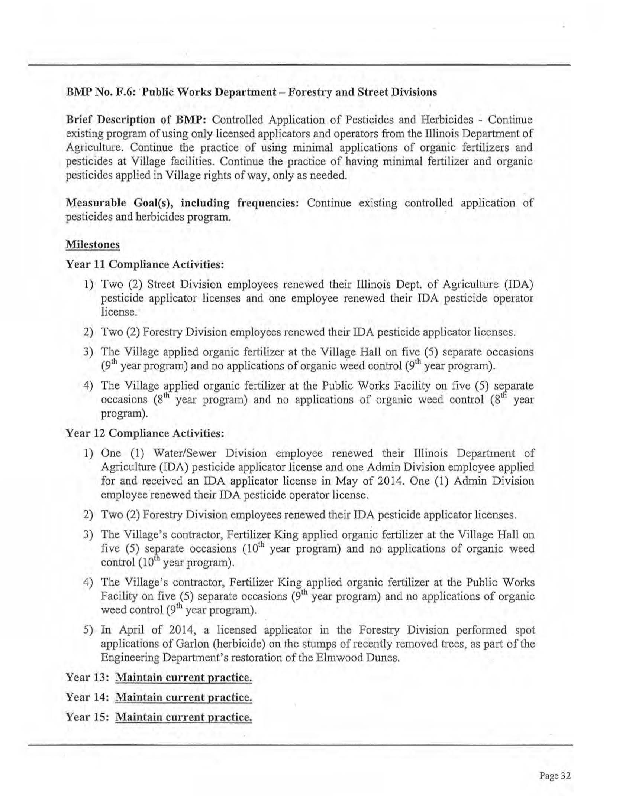 BMP No. F.6: Public Works Department – Forestry and Street Divisions

Brief Description of BMP: Controlled Application of Pesticides and Herbicides - Continue existing program of using only licensed applicators and operators from the Illinois Department of Agriculture. Continue the practice of using minimal applications of organic fertilizers and pesticides at Village facilities. Continue the practice of having minimal fertilizer and organic pesticides applied in Village rights of way, only as needed.

Measurable Goal(s), including frequencies: Continue existing controlled application of pesticides and herbicides program.

Milestones

Year 11 Compliance Activities:

1) Two (2) Street Division employees renewed their Illinois Dept. of Agriculture (IDA) pesticide applicator licenses and one employee renewed their IDA pesticide operator license.

2) Two (2) Forestry Division employees renewed their IDA pesticide applicator licenses.

3) The Village applied organic fertilizer at the Village Hall on five (5) separate occasions ($9^{th}$ year program) and no applications of organic weed control ($9^{th}$ year program).

4) The Village applied organic fertilizer at the Public Works Facility on five (5) separate occasions ($8^{th}$ year program) and no applications of organic weed control ($8^{th}$ year program).

Year 12 Compliance Activities:

1) One (1) Water/Sewer Division employee renewed their Illinois Department of Agriculture (IDA) pesticide applicator license and one Admin Division employee applied for and received an IDA applicator license in May of 2014. One (1) Admin Division employee renewed their IDA pesticide operator license.

2) Two (2) Forestry Division employees renewed their IDA pesticide applicator licenses.

3) The Village's contractor, Fertilizer King applied organic fertilizer at the Village Hall on five (5) separate occasions ($10^{th}$ year program) and no applications of organic weed control ($10^{th}$ year program).

4) The Village's contractor, Fertilizer King applied organic fertilizer at the Public Works Facility on five (5) separate occasions ($9^{th}$ year program) and no applications of organic weed control ($9^{th}$ year program).

5) In April of 2014, a licensed applicator in the Forestry Division performed spot applications of Garlon (herbicide) on the stumps of recently removed trees, as part of the Engineering Department's restoration of the Elmwood Dunes.

Year 13: Maintain current practice.

Year 14: Maintain current practice.

Year 15: Maintain current practice.

Page 52